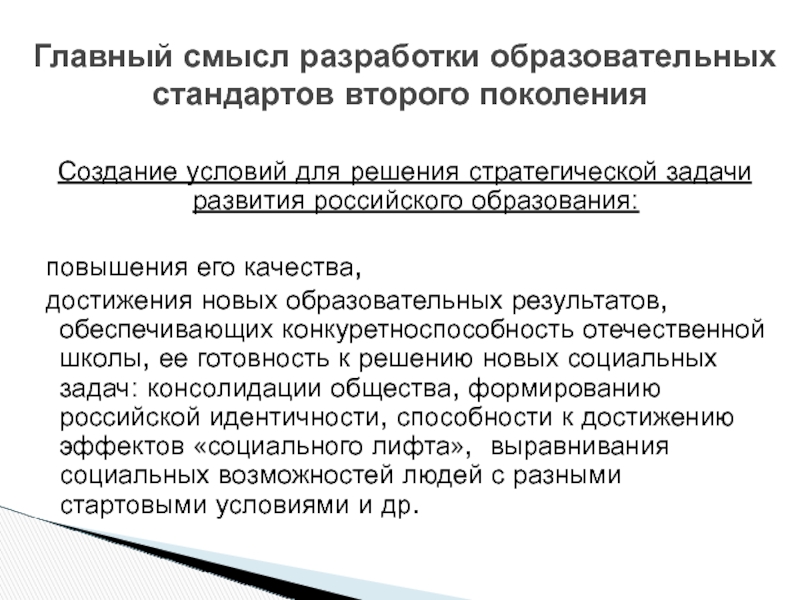 Главный смысл разработки образовательных стандартов второго поколения

Создание условий для решения стратегической задачи развития российского образования:

повышения его качества,

достижения новых образовательных результатов, обеспечивающих конкуретноспособность отечественной школы, ее готовность к решению новых социальных задач: консолидации общества, формированию российской идентичности, способности к достижению эффектов «социального лифта», выравнивания социальных возможностей людей с разными стартовыми условиями и др.